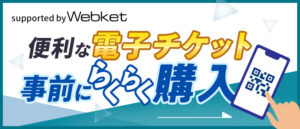 supported by Webket

便利な電子チケット
事前にらくらく購入